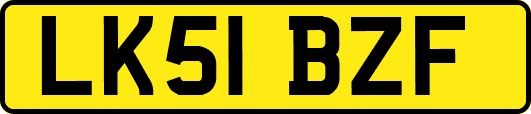 LK51 BZF